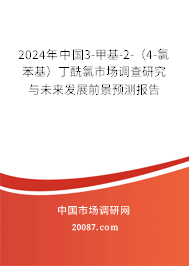 2024年中国3-甲基-2-（4-氯苯基）丁酰氯市场调查研究与未来发展前景预测报告

中国市场调研网

20087.com